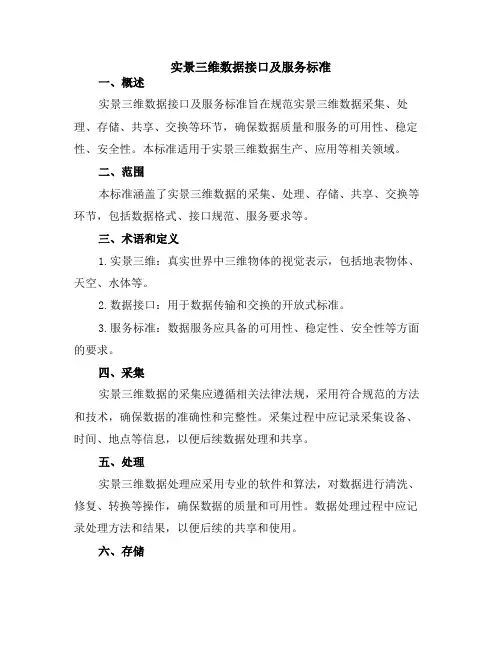 实景三维数据接口及服务标准

一、概述

实景三维数据接口及服务标准旨在规范实景三维数据采集、处理、存储、共享、交换等环节，确保数据质量和服务的可用性、稳定性、安全性。本标准适用于实景三维数据生产、应用等相关领域。

二、范围

本标准涵盖了实景三维数据的采集、处理、存储、共享、交换等环节，包括数据格式、接口规范、服务要求等。

三、术语和定义

1.实景三维：真实世界中三维物体的视觉表示，包括地表物体、天空、水体等。

2.数据接口：用于数据传输和交换的开放式标准。

3.服务标准：数据服务应具备的可用性、稳定性、安全性等方面的要求。

四、采集

实景三维数据的采集应遵循相关法律法规，采用符合规范的方法和技术，确保数据的准确性和完整性。采集过程中应记录采集设备、时间、地点等信息，以便后续数据处理和共享。

五、处理

实景三维数据处理应采用专业的软件和算法，对数据进行清洗、修复、转换等操作，确保数据的质量和可用性。数据处理过程中应记录处理方法和结果，以便后续的共享和使用。

六、存储